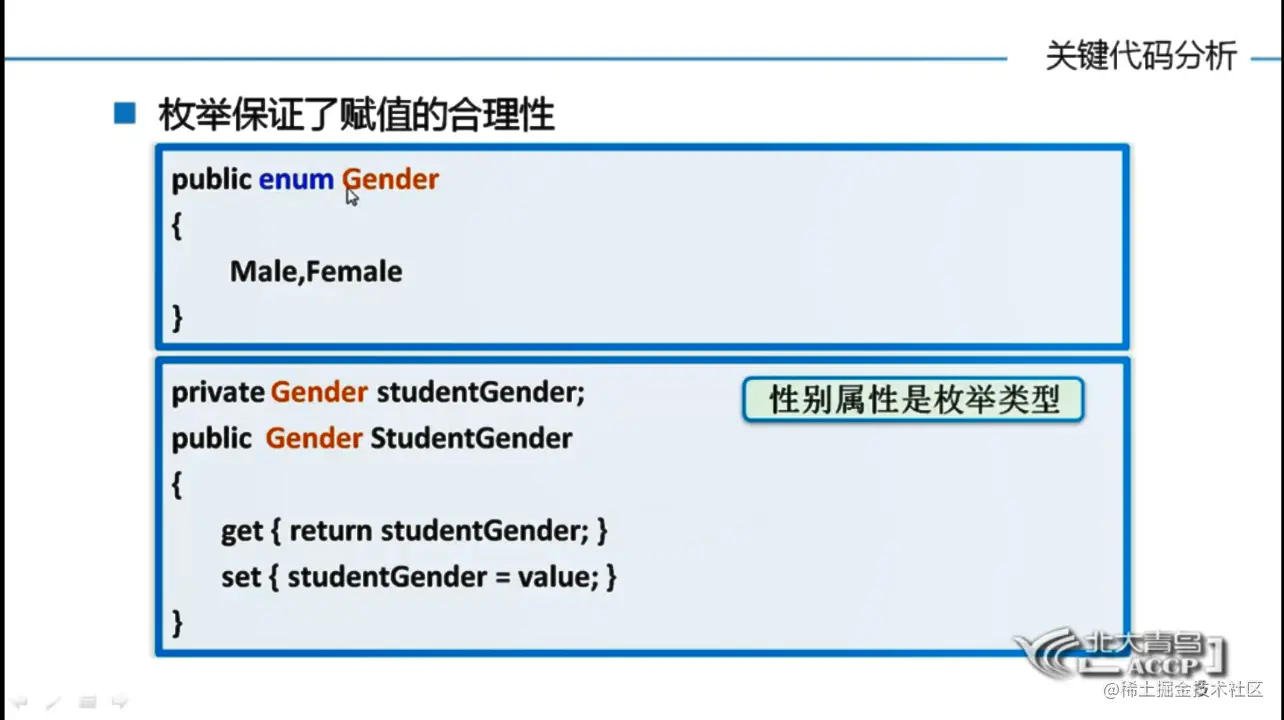 关键代码分析

■ 枚举保证了赋值的合理性

public enum Gender
{
Male,Female
}

private Gender studentGender;
public Gender StudentGender
{
get { return studentGender; }
set { studentGender = value; }
}

性别属性是枚举类型

北大青鸟
ACCP

@稀土掘金技术社区